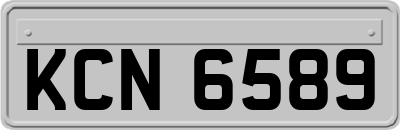 KCN 6589